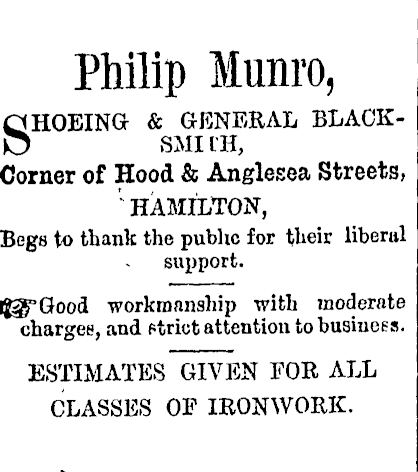 Philip Munro,

SHOEING & GENERAL BLACKSMITH,
Corner of Hood & Anglesea Streets,
HAMILTON,
Begs to thank the public for their liberal support.

Good workmanship with moderate charges, and strict attention to business.

ESTIMATES GIVEN FOR ALL CLASSES OF IRONWORK.